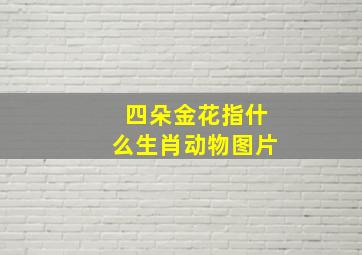 四朵金花指什么生肖动物图片